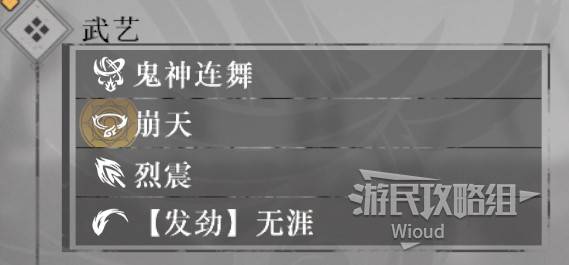 武艺

鬼神连舞

崩天

烈震

【发劲】无涯

游民攻略组
Wioud